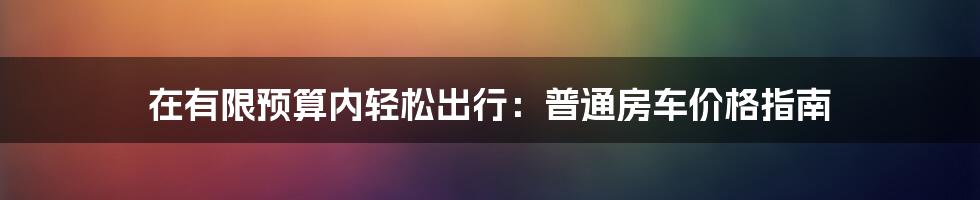 在有限预算内轻松出行：普通房车价格指南